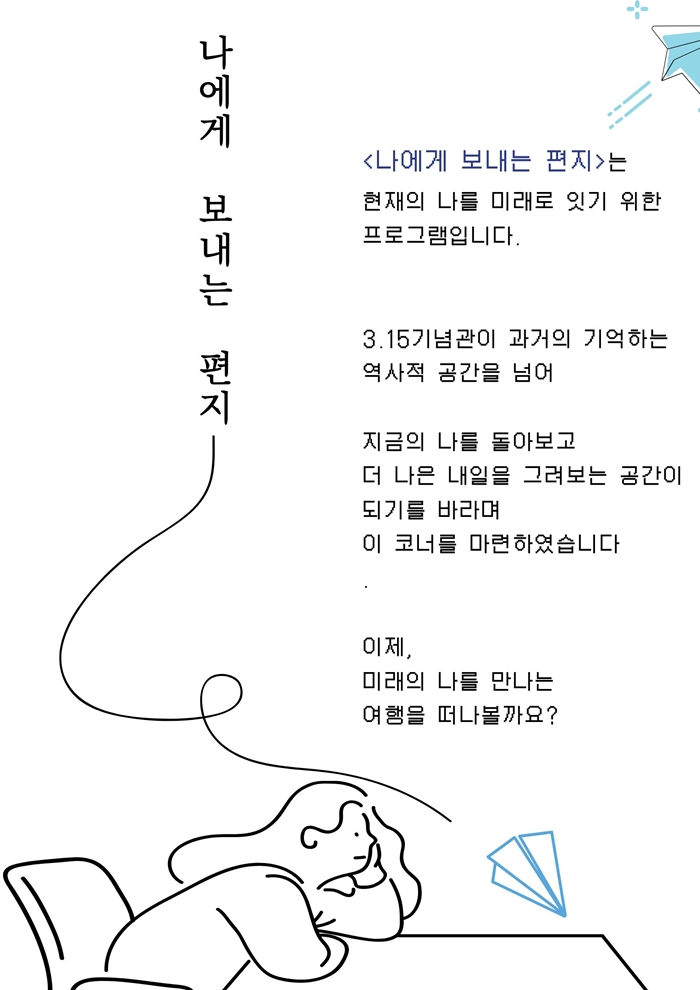 나에게 보내는 편지

<나에게 보내는 편지>는
현재의 나를 미래로 잇기 위한
프로그램입니다.

3.15기념관이 과거의 기억하는
역사적 공간을 넘어

지금의 나를 돌아보고
더 나은 내일을 그려보는 공간이
되기를 바라며
이 코너를 마련하였습니다
.

이제,
미래의 나를 만나는
여행을 떠나볼까요?